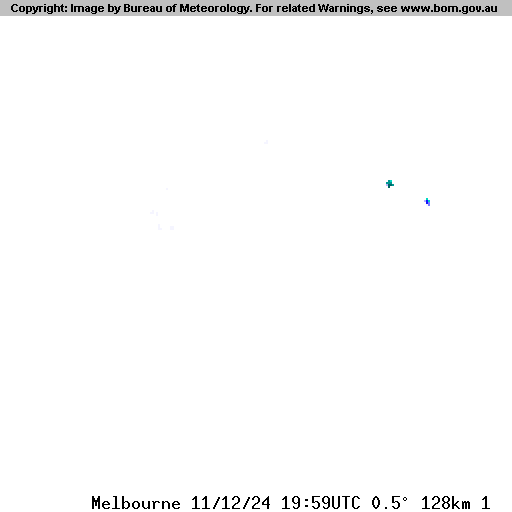 Copyright: Image by Bureau of Meteorology. For related Warnings, see www.bom.gov.au

Melbourne 11/12/24 19:59UTC 0.5° 128km 1